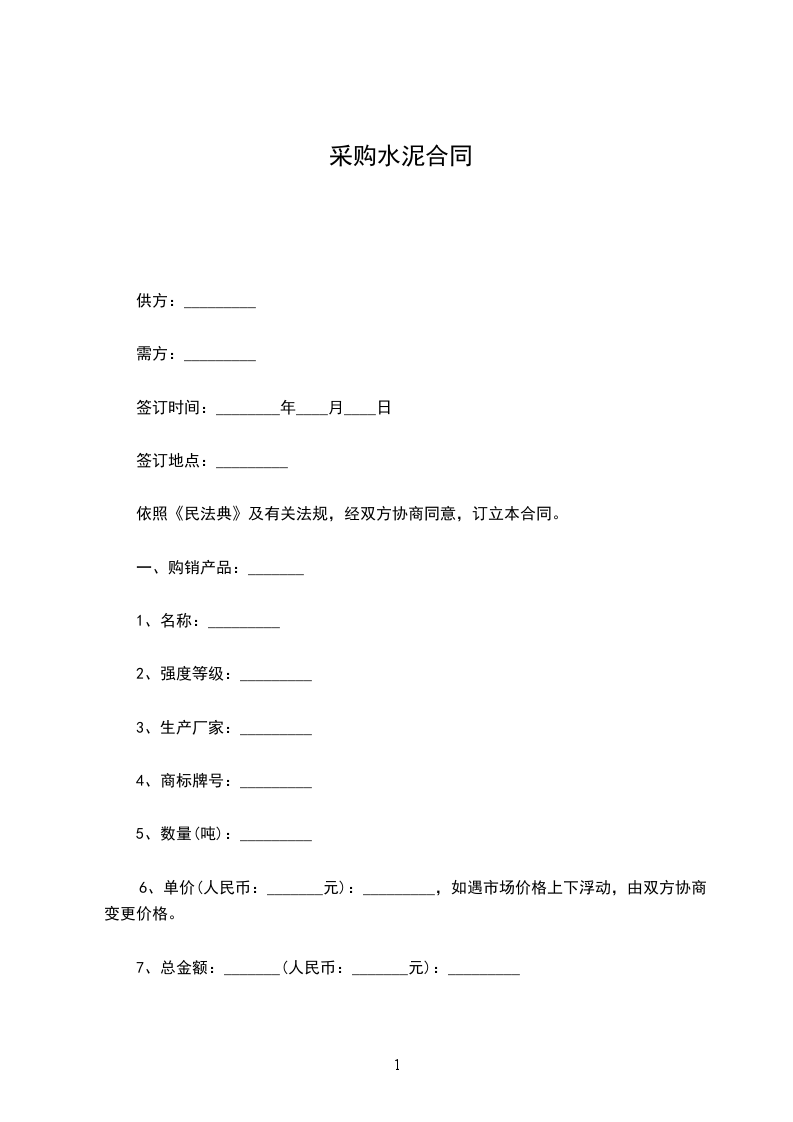 采购水泥合同

供方：_________

需方：_________

签订时间：________年____月____日

签订地点：_________

依照《民法典》及有关法规，经双方协商同意，订立本合同。

一、购销产品：_______

1、名称：_________

2、强度等级：_________

3、生产厂家：_________

4、商标牌号：_________

5、数量(吨)：_________

6、单价(人民币：_______元)：_________，如遇市场价格上下浮动，由双方协商变更价格。

7、总金额：_______(人民币：_______元)：_________

1